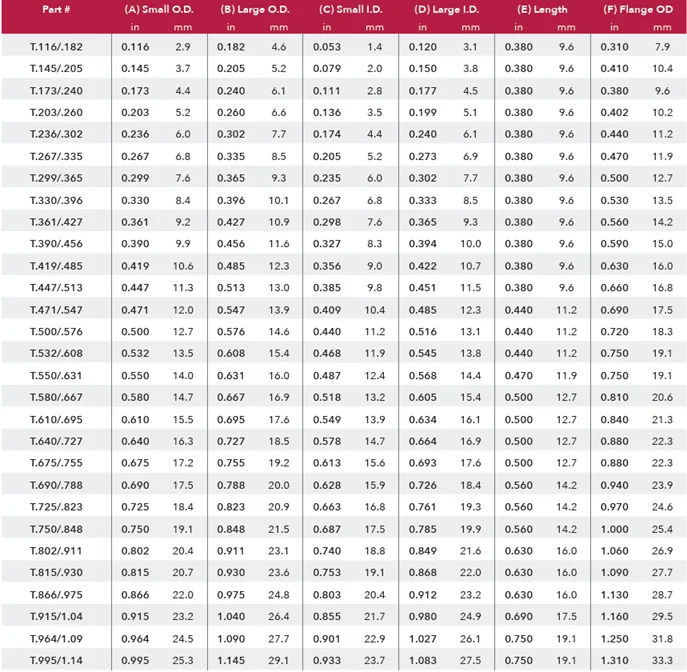 | Part # | (A) Small O.D. in | (A) Small O.D. mm | (B) Large O.D. in | (B) Large O.D. mm | (C) Small I.D. in | (C) Small I.D. mm | (D) Large I.D. in | (D) Large I.D. mm | (E) Length in | (E) Length mm | (F) Flange OD in | (F) Flange OD mm |
|---|---|---|---|---|---|---|---|---|---|---|---|---|
| T.116/.182 | 0.116 | 2.9 | 0.182 | 4.6 | 0.053 | 1.4 | 0.120 | 3.1 | 0.380 | 9.6 | 0.310 | 7.9 |
| T.145/.205 | 0.145 | 3.7 | 0.205 | 5.2 | 0.079 | 2.0 | 0.150 | 3.8 | 0.380 | 9.6 | 0.410 | 10.4 |
| T.173/.240 | 0.173 | 4.4 | 0.240 | 6.1 | 0.111 | 2.8 | 0.177 | 4.5 | 0.380 | 9.6 | 0.380 | 9.6 |
| T.203/.260 | 0.203 | 5.2 | 0.260 | 6.6 | 0.136 | 3.5 | 0.199 | 5.1 | 0.380 | 9.6 | 0.402 | 10.2 |
| T.236/.302 | 0.236 | 6.0 | 0.302 | 7.7 | 0.174 | 4.4 | 0.240 | 6.1 | 0.380 | 9.6 | 0.440 | 11.2 |
| T.267/.335 | 0.267 | 6.8 | 0.335 | 8.5 | 0.205 | 5.2 | 0.273 | 6.9 | 0.380 | 9.6 | 0.470 | 11.9 |
| T.299/.365 | 0.299 | 7.6 | 0.365 | 9.3 | 0.235 | 6.0 | 0.302 | 7.7 | 0.380 | 9.6 | 0.500 | 12.7 |
| T.330/.396 | 0.330 | 8.4 | 0.396 | 10.1 | 0.267 | 6.8 | 0.333 | 8.5 | 0.380 | 9.6 | 0.530 | 13.5 |
| T.361/.427 | 0.361 | 9.2 | 0.427 | 10.9 | 0.298 | 7.6 | 0.365 | 9.3 | 0.380 | 9.6 | 0.560 | 14.2 |
| T.390/.456 | 0.390 | 9.9 | 0.456 | 11.6 | 0.327 | 8.3 | 0.394 | 10.0 | 0.380 | 9.6 | 0.590 | 15.0 |
| T.419/.485 | 0.419 | 10.6 | 0.485 | 12.3 | 0.356 | 9.0 | 0.422 | 10.7 | 0.380 | 9.6 | 0.630 | 16.0 |
| T.447/.513 | 0.447 | 11.3 | 0.513 | 13.0 | 0.385 | 9.8 | 0.451 | 11.5 | 0.380 | 9.6 | 0.660 | 16.8 |
| T.471/.547 | 0.471 | 12.0 | 0.547 | 13.9 | 0.409 | 10.4 | 0.485 | 12.3 | 0.440 | 11.2 | 0.690 | 17.5 |
| T.500/.576 | 0.500 | 12.7 | 0.576 | 14.6 | 0.440 | 11.2 | 0.516 | 13.1 | 0.440 | 11.2 | 0.720 | 18.3 |
| T.532/.608 | 0.532 | 13.5 | 0.608 | 15.4 | 0.468 | 11.9 | 0.545 | 13.8 | 0.440 | 11.2 | 0.750 | 19.1 |
| T.550/.631 | 0.550 | 14.0 | 0.631 | 16.0 | 0.487 | 12.4 | 0.568 | 14.4 | 0.470 | 11.9 | 0.750 | 19.1 |
| T.580/.667 | 0.580 | 14.7 | 0.667 | 16.9 | 0.518 | 13.2 | 0.605 | 15.4 | 0.500 | 12.7 | 0.810 | 20.6 |
| T.610/.695 | 0.610 | 15.5 | 0.695 | 17.6 | 0.549 | 13.9 | 0.634 | 16.1 | 0.500 | 12.7 | 0.840 | 21.3 |
| T.640/.727 | 0.640 | 16.3 | 0.727 | 18.5 | 0.578 | 14.7 | 0.664 | 16.9 | 0.500 | 12.7 | 0.880 | 22.3 |
| T.675/.755 | 0.675 | 17.2 | 0.755 | 19.2 | 0.613 | 15.6 | 0.693 | 17.6 | 0.500 | 12.7 | 0.880 | 22.3 |
| T.690/.788 | 0.690 | 17.5 | 0.788 | 20.0 | 0.628 | 15.9 | 0.726 | 18.4 | 0.560 | 14.2 | 0.940 | 23.9 |
| T.725/.823 | 0.725 | 18.4 | 0.823 | 20.9 | 0.663 | 16.8 | 0.761 | 19.3 | 0.560 | 14.2 | 0.970 | 24.6 |
| T.750/.848 | 0.750 | 19.1 | 0.848 | 21.5 | 0.687 | 17.5 | 0.785 | 19.9 | 0.560 | 14.2 | 1.000 | 25.4 |
| T.802/.911 | 0.802 | 20.4 | 0.911 | 23.1 | 0.740 | 18.8 | 0.849 | 21.6 | 0.630 | 16.0 | 1.060 | 26.9 |
| T.815/.930 | 0.815 | 20.7 | 0.930 | 23.6 | 0.753 | 19.1 | 0.868 | 22.0 | 0.630 | 16.0 | 1.090 | 27.7 |
| T.866/.975 | 0.866 | 22.0 | 0.975 | 24.8 | 0.803 | 20.4 | 0.912 | 23.2 | 0.630 | 16.0 | 1.130 | 28.7 |
| T.915/1.04 | 0.915 | 23.2 | 1.040 | 26.4 | 0.855 | 21.7 | 0.980 | 24.9 | 0.690 | 17.5 | 1.160 | 29.5 |
| T.964/1.09 | 0.964 | 24.5 | 1.090 | 27.7 | 0.901 | 22.9 | 1.027 | 26.1 | 0.750 | 19.1 | 1.250 | 31.8 |
| T.995/1.14 | 0.995 | 25.3 | 1.145 | 29.1 | 0.933 | 23.7 | 1.083 | 27.5 | 0.750 | 19.1 | 1.310 | 33.3 |